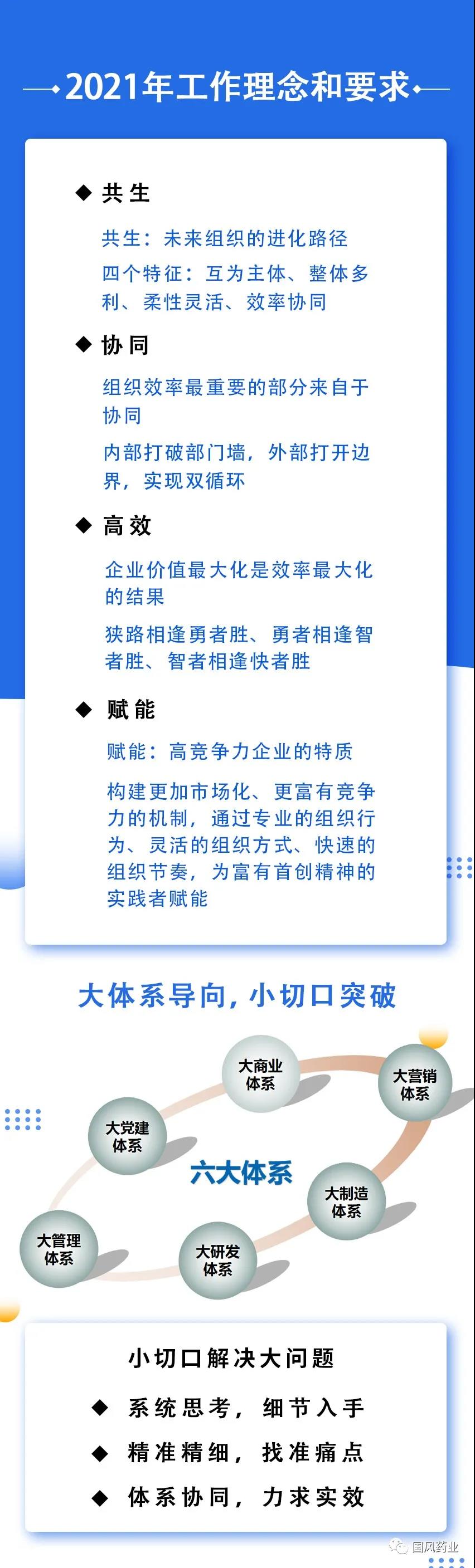 2021年工作理念和要求

◆ 共生

共生：未来组织的进化路径

四个特征：互为主体、整体多利、柔性灵活、效率协同

◆ 协同

组织效率最重要的部分来自于协同

内部打破部门墙，外部打开边界，实现双循环

◆ 高效

企业价值最大化是效率最大化的结果

狭路相逢勇者胜、勇者相逢智者胜、智者相逢快者胜

◆ 赋能

赋能：高竞争力企业的特质

构建更加市场化、更富有竞争力的机制，通过专业的组织行为、灵活的组织方式、快速的组织节奏，为富有首创精神的实践者赋能

大体系导向，小切口突破

大商业体系

大营销体系

大党建体系

六大体系

大制造体系

大管理体系

大研发体系

小切口解决大问题

◆ 系统思考，细节入手

◆ 精准精细，找准痛点

◆ 体系协同，力求实效

国风药业